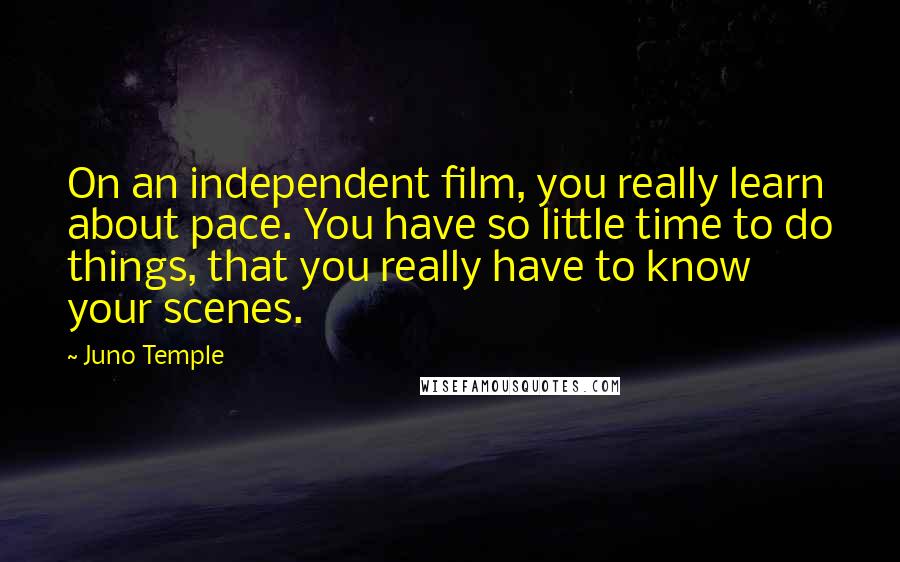 On an independent film, you really learn about pace. You have so little time to do things, that you really have to know your scenes.

~ Juno Temple

WISEFAMOUSQUOTES.COM